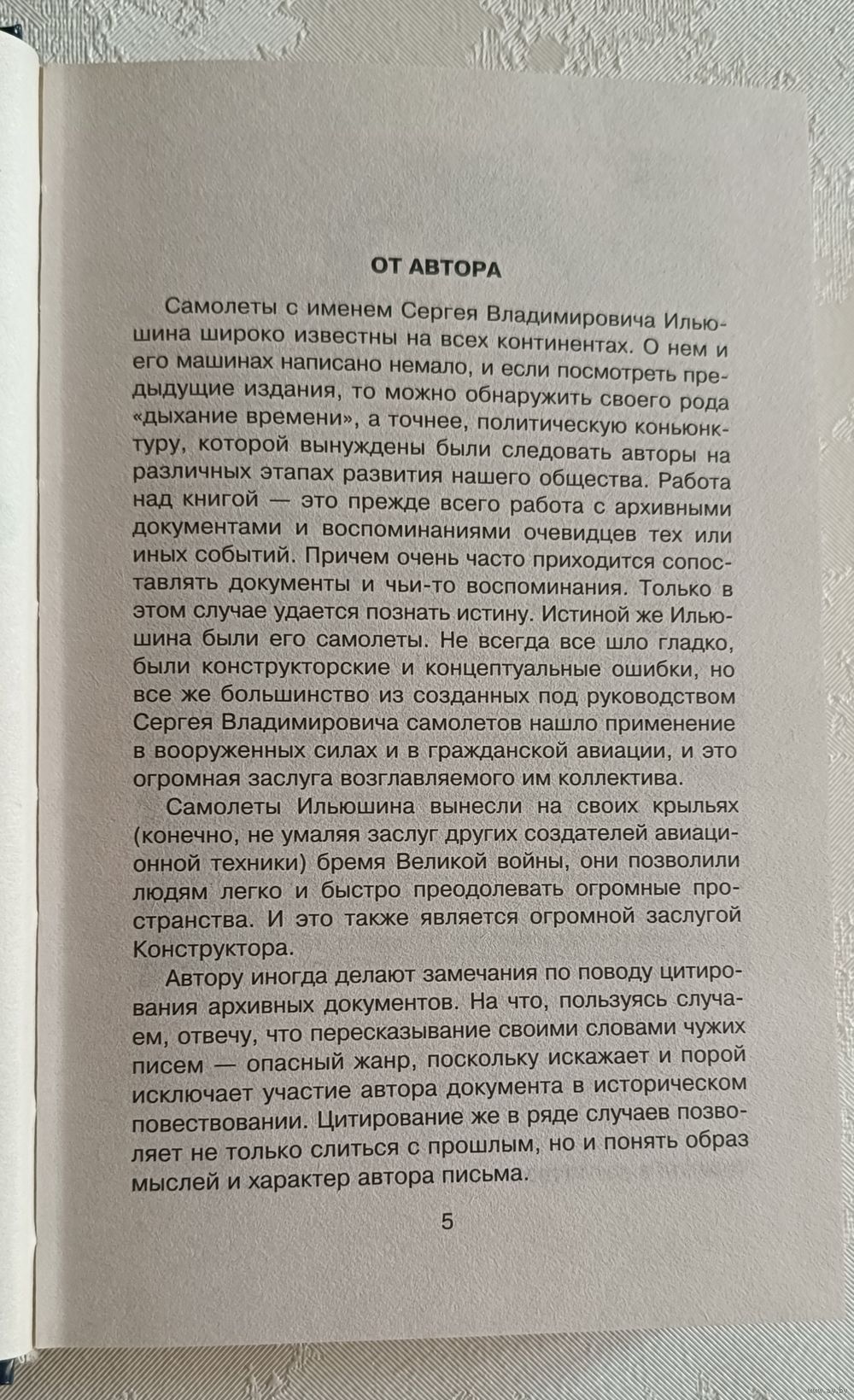 ОТ АВТОРА

Самолеты с именем Сергея Владимировича Ильюшина широко известны на всех континентах. О нем и его машинах написано немало, и если посмотреть предыдущие издания, то можно обнаружить своего рода «дыхание времени», а точнее, политическую конъюнктуру, которой вынуждены были следовать авторы на различных этапах развития нашего общества. Работа над книгой — это прежде всего работа с архивными документами и воспоминаниями очевидцев тех или иных событий. Причем очень часто приходится сопоставлять документы и чьи-то воспоминания. Только в этом случае удается познать истину. Истиной же Ильюшина были его самолеты. Не всегда все шло гладко, были конструкторские и концептуальные ошибки, но все же большинство из созданных под руководством Сергея Владимировича самолетов нашло применение в вооруженных силах и в гражданской авиации, и это огромная заслуга возглавляемого им коллектива.

Самолеты Ильюшина вынесли на своих крыльях (конечно, не умаляя заслуг других создателей авиационной техники) бремя Великой войны, они позволили людям легко и быстро преодолевать огромные пространства. И это также является огромной заслугой Конструктора.

Автору иногда делают замечания по поводу цитирования архивных документов. На что, пользуясь случаем, отвечу, что пересказывание своими словами чужих писем — опасный жанр, поскольку искажает и порой исключает участие автора документа в историческом повествовании. Цитирование же в ряде случаев позволяет не только слиться с прошлым, но и понять образ мыслей и характер автора письма.

5